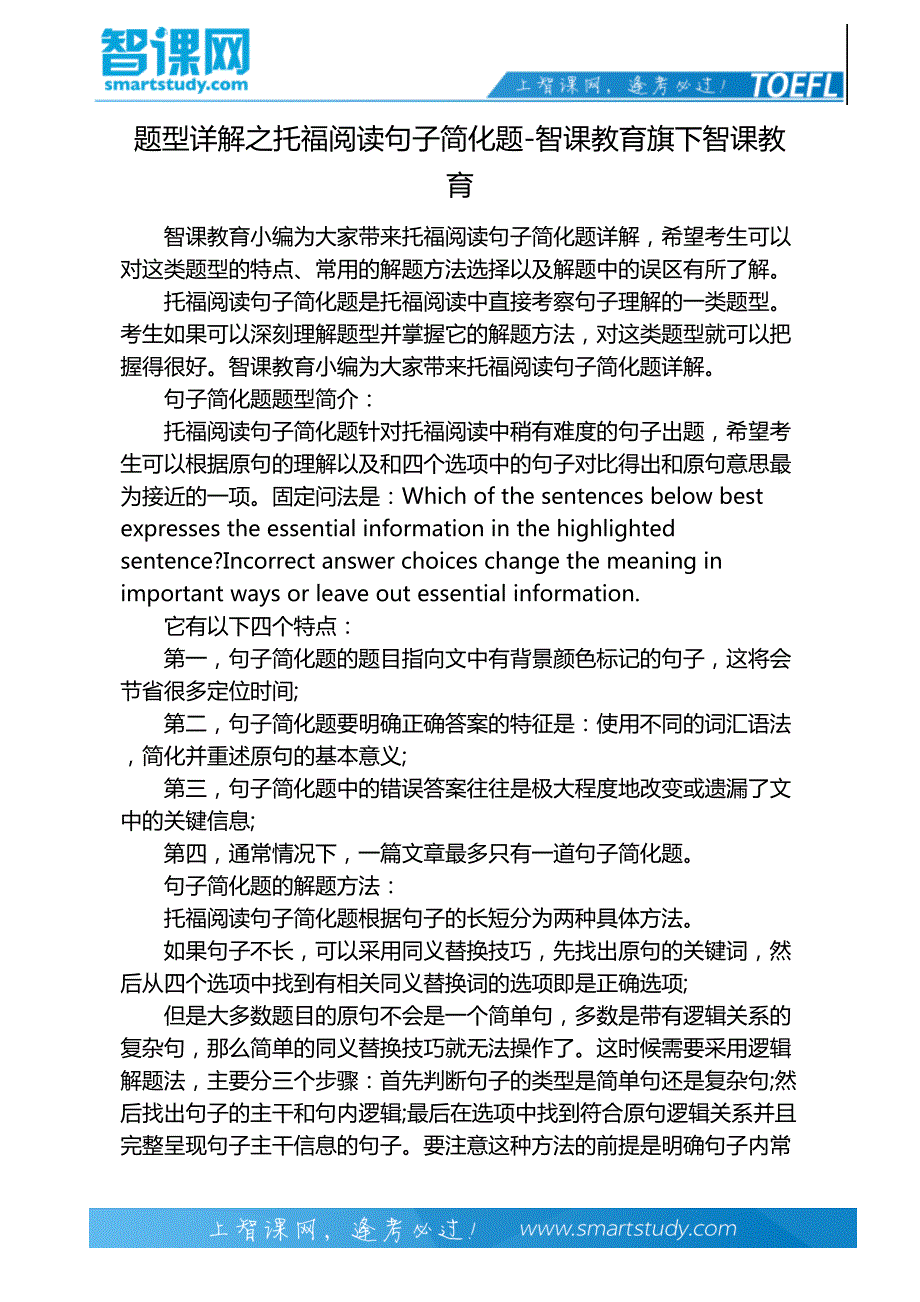 智课网
smartstudy.com

上智课网，逢考必过！ TOEFL

题型详解之托福阅读句子简化题-智课教育旗下智课教育

智课教育小编为大家带来托福阅读句子简化题详解，希望考生可以对这类题型的特点、常用的解题方法选择以及解题中的误区有所了解。

托福阅读句子简化题是托福阅读中直接考察句子理解的一类题型。考生如果可以深刻理解题型并掌握它的解题方法，对这类题型就可以把握得很好。智课教育小编为大家带来托福阅读句子简化题详解。

句子简化题题型简介：

托福阅读句子简化题针对托福阅读中稍有难度的句子出题，希望考生可以根据原句的理解以及和四个选项中的句子对比得出和原句意思最为接近的一项。固定问法是：Which of the sentences below best expresses the essential information in the highlighted sentence?Incorrect answer choices change the meaning in important ways or leave out essential information.

它有以下四个特点：

第一，句子简化题的题目指向文中有背景颜色标记的句子，这将会节省很多定位时间;

第二，句子简化题要明确正确答案的特征是：使用不同的词汇语法，简化并重述原句的基本意义;

第三，句子简化题中的错误答案往往是极大程度地改变或遗漏了文中的关键信息;

第四，通常情况下，一篇文章最多只有一道句子简化题。

句子简化题的解题方法：

托福阅读句子简化题根据句子的长短分为两种具体方法。

如果句子不长，可以采用同义替换技巧，先找出原句的关键词，然后从四个选项中找到有相关同义替换词的选项即是正确选项;

但是大多数题目的原句不会是一个简单句，多数是带有逻辑关系的复杂句，那么简单的同义替换技巧就无法操作了。这时候需要采用逻辑解题法，主要分三个步骤：首先判断句子的类型是简单句还是复杂句;然后找出句子的主干和句内逻辑;最后在选项中找到符合原句逻辑关系并且完整呈现句子主干信息的句子。要注意这种方法的前提是明确句子内常

上智课网，逢考必过！ www.smartstudy.com